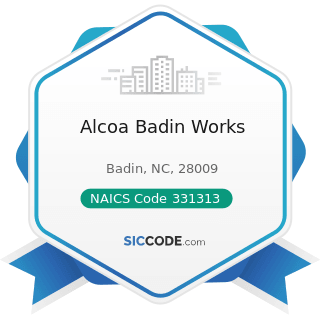 Alcoa Badin Works

Badin, NC, 28009

NAICS Code 331313

SICCODE.com